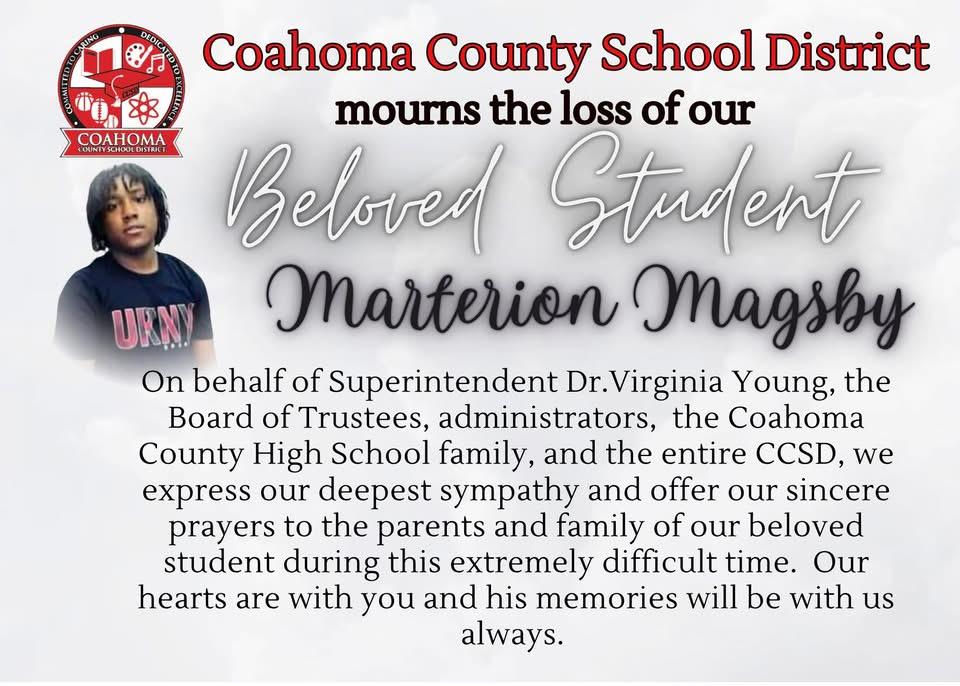 COMMITTED TO CARING DEDICATED TO EXCELLENCE
COAHOMA COUNTY SCHOOL DISTRICT

Coahoma County School District
mourns the loss of our
Beloved Student
Marterion Magsby

URNY

On behalf of Superintendent Dr.Virginia Young, the Board of Trustees, administrators, the Coahoma County High School family, and the entire CCSD, we express our deepest sympathy and offer our sincere prayers to the parents and family of our beloved student during this extremely difficult time. Our hearts are with you and his memories will be with us always.